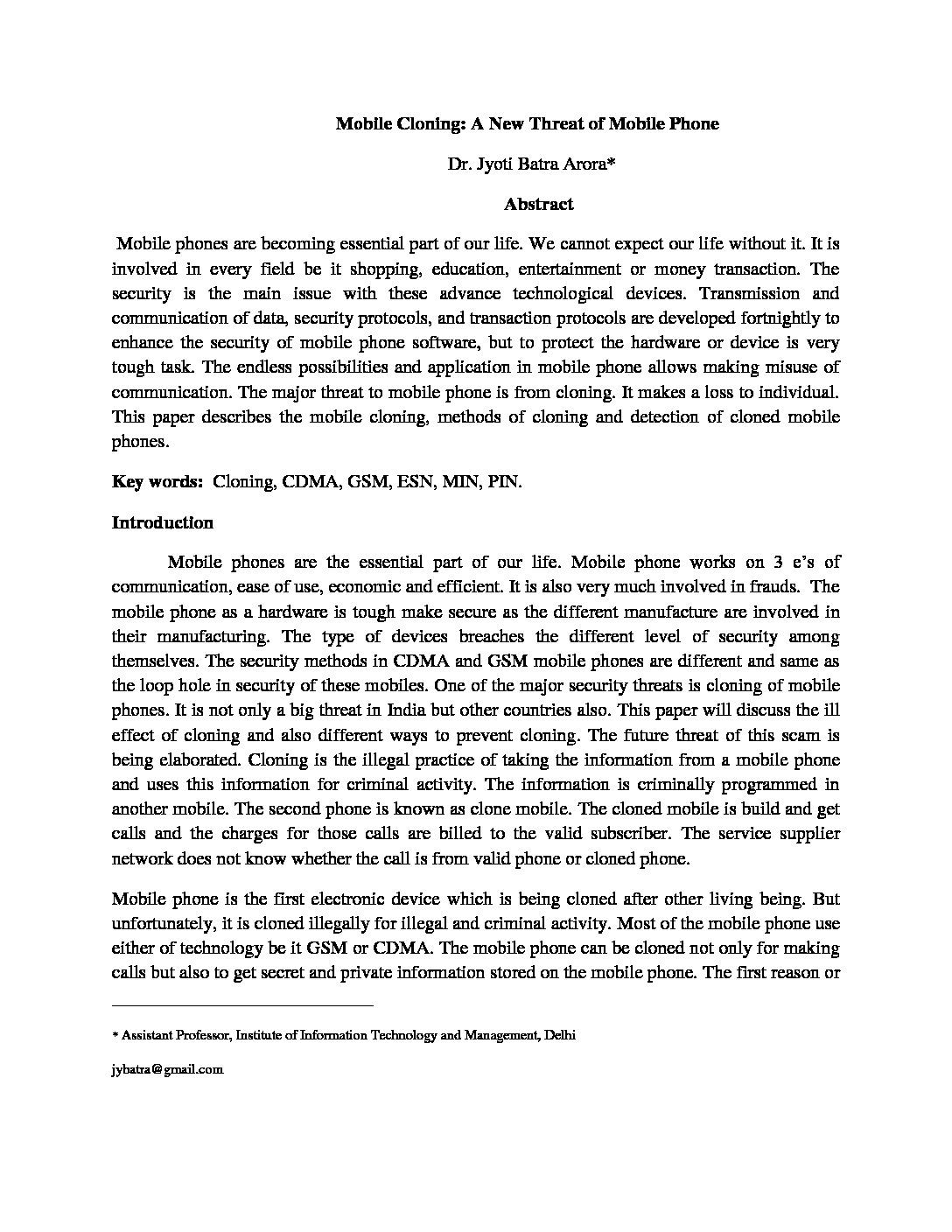 Mobile Cloning: A New Threat of Mobile Phone

Dr. Jyoti Batra Arora*

Abstract

Mobile phones are becoming essential part of our life. We cannot expect our life without it. It is involved in every field be it shopping, education, entertainment or money transaction. The security is the main issue with these advance technological devices. Transmission and communication of data, security protocols, and transaction protocols are developed fortnightly to enhance the security of mobile phone software, but to protect the hardware or device is very tough task. The endless possibilities and application in mobile phone allows making misuse of communication. The major threat to mobile phone is from cloning. It makes a loss to individual. This paper describes the mobile cloning, methods of cloning and detection of cloned mobile phones.

Key words: Cloning, CDMA, GSM, ESN, MIN, PIN.

Introduction

Mobile phones are the essential part of our life. Mobile phone works on 3 e's of communication, ease of use, economic and efficient. It is also very much involved in frauds. The mobile phone as a hardware is tough make secure as the different manufacture are involved in their manufacturing. The type of devices breaches the different level of security among themselves. The security methods in CDMA and GSM mobile phones are different and same as the loop hole in security of these mobiles. One of the major security threats is cloning of mobile phones. It is not only a big threat in India but other countries also. This paper will discuss the ill effect of cloning and also different ways to prevent cloning. The future threat of this scam is being elaborated. Cloning is the illegal practice of taking the information from a mobile phone and uses this information for criminal activity. The information is criminally programmed in another mobile. The second phone is known as clone mobile. The cloned mobile is build and get calls and the charges for those calls are billed to the valid subscriber. The service supplier network does not know whether the call is from valid phone or cloned phone.

Mobile phone is the first electronic device which is being cloned after other living being. But unfortunately, it is cloned illegally for illegal and criminal activity. Most of the mobile phone use either of technology be it GSM or CDMA. The mobile phone can be cloned not only for making calls but also to get secret and private information stored on the mobile phone. The first reason or

* Assistant Professor, Institute of Information Technology and Management, Delhi

jybatra@gmail.com